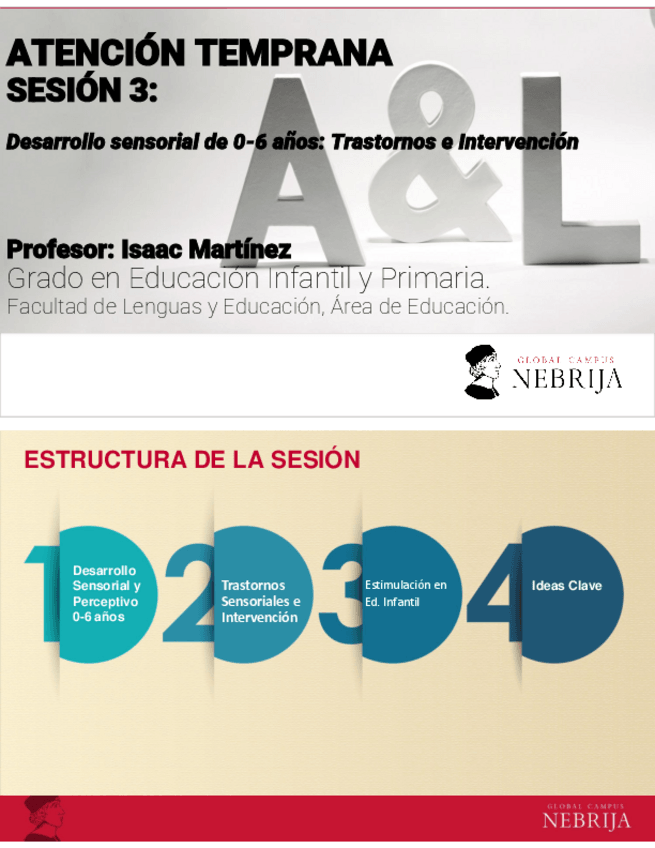 ATENCIÓN TEMPRANA
SESIÓN 3:

Desarrollo sensorial de 0-6 años: Trastornos e Intervención

A&L

Profesor: Isaac Martínez
Grado en Educación Infantil y Primaria.
Facultad de Lenguas y Educación, Área de Educación.

GLOBAL CAMPUS
NEBRIJA

ESTRUCTURA DE LA SESIÓN

1 Desarrollo Sensorial y Perceptivo 0-6 años

2 Trastornos Sensoriales e Intervención

3 Estimulación en Ed. Infantil

4 Ideas Clave

GLOBAL CAMPUS
NEBRIJA